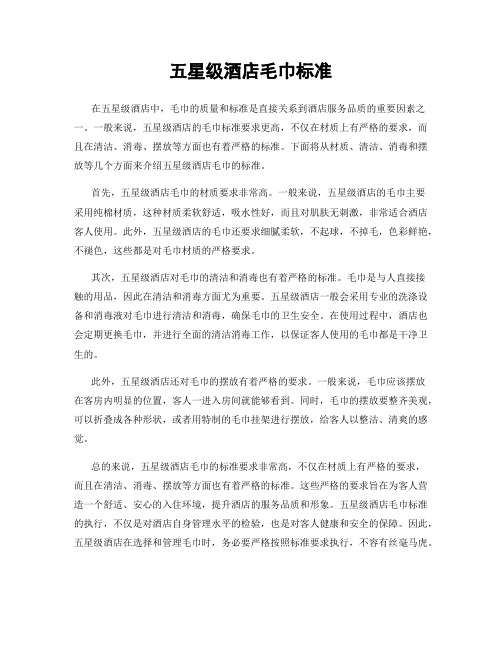 五星级酒店毛巾标准

在五星级酒店中，毛巾的质量和标准是直接关系到酒店服务品质的重要因素之一。一般来说，五星级酒店的毛巾标准要求更高，不仅在材质上有严格的要求，而且在清洁、消毒、摆放等方面也有着严格的标准。下面将从材质、清洁、消毒和摆放等几个方面来介绍五星级酒店毛巾的标准。

首先，五星级酒店毛巾的材质要求非常高。一般来说，五星级酒店的毛巾主要采用纯棉材质，这种材质柔软舒适，吸水性好，而且对肌肤无刺激，非常适合酒店客人使用。此外，五星级酒店的毛巾还要求细腻柔软，不起球，不掉毛，色彩鲜艳，不褪色，这些都是对毛巾材质的严格要求。

其次，五星级酒店对毛巾的清洁和消毒也有着严格的标准。毛巾是与人直接接触的用品，因此在清洁和消毒方面尤为重要。五星级酒店一般会采用专业的洗涤设备和消毒液对毛巾进行清洁和消毒，确保毛巾的卫生安全。在使用过程中，酒店也会定期更换毛巾，并进行全面的清洁消毒工作，以保证客人使用的毛巾都是干净卫生的。

此外，五星级酒店还对毛巾的摆放有着严格的要求。一般来说，毛巾应该摆放在客房内明显的位置，客人一进入房间就能够看到。同时，毛巾的摆放要整齐美观，可以折叠成各种形状，或者用特制的毛巾挂架进行摆放，给客人以整洁、清爽的感觉。

总的来说，五星级酒店毛巾的标准要求非常高，不仅在材质上有严格的要求，而且在清洁、消毒、摆放等方面也有着严格的标准。这些严格的要求旨在为客人营造一个舒适、安心的入住环境，提升酒店的服务品质和形象。五星级酒店毛巾标准的执行，不仅是对酒店自身管理水平的检验，也是对客人健康和安全的保障。因此，五星级酒店在选择和管理毛巾时，务必要严格按照标准要求执行，不容有丝毫马虎。